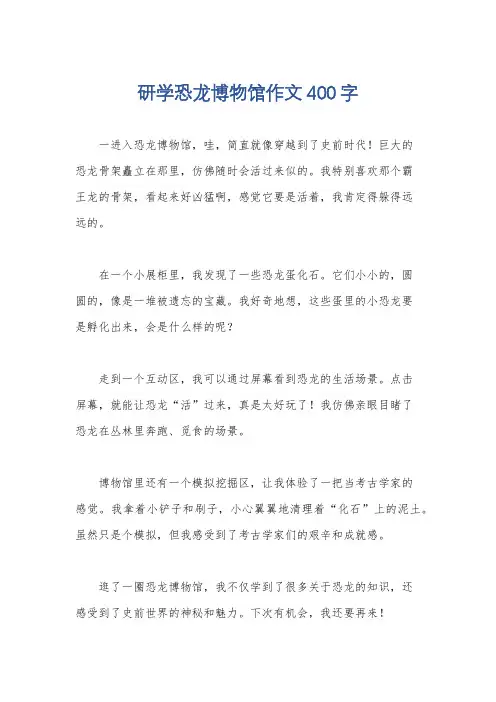 研学恐龙博物馆作文400字

一进入恐龙博物馆，哇，简直就像穿越到了史前时代！巨大的恐龙骨架矗立在那里，仿佛随时会活过来似的。我特别喜欢那个霸王龙的骨架，看起来好凶猛啊，感觉它要是活着，我肯定得躲得远远的。

在一个小展柜里，我发现了一些恐龙蛋化石。它们小小的，圆圆的，像是一堆被遗忘的宝藏。我好奇地想，这些蛋里的小恐龙要是孵化出来，会是什么样的呢？

走到一个互动区，我可以通过屏幕看到恐龙的生活场景。点击屏幕，就能让恐龙“活”过来，真是太好玩了！我仿佛亲眼目睹了恐龙在丛林里奔跑、觅食的场景。

博物馆里还有一个模拟挖掘区，让我体验了一把当考古学家的感觉。我拿着小铲子和刷子，小心翼翼地清理着“化石”上的泥土。虽然只是个模拟，但我感受到了考古学家们的艰辛和成就感。

逛了一圈恐龙博物馆，我不仅学到了很多关于恐龙的知识，还感受到了史前世界的神秘和魅力。下次有机会，我还要再来！